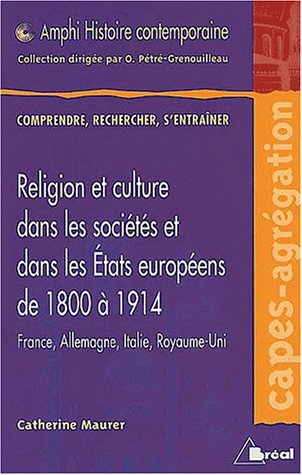 Amphi Histoire contemporaine
Collection dirigée par O. Pétré-Grenouilleau

COMPRENDRE, RECHERCHER, S'ENTRAÎNER

Religion et culture dans les sociétés et dans les États européens de 1800 à 1914

France, Allemagne, Italie, Royaume-Uni

Catherine Maurer

capes-agrégation

Bréal